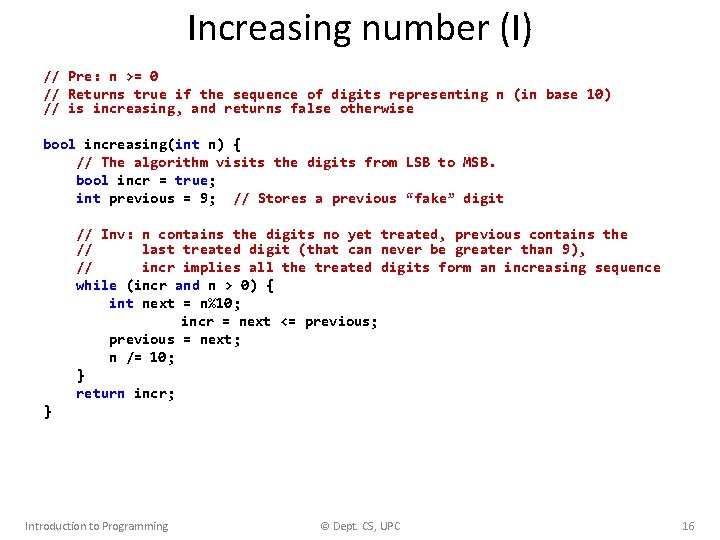 Increasing number (I)

// Pre: n >= 0
// Returns true if the sequence of digits representing n (in base 10)
// is increasing, and returns false otherwise

bool increasing(int n) {
    // The algorithm visits the digits from LSB to MSB.
    bool incr = true;
    int previous = 9;  // Stores a previous "fake" digit

    // Inv: n contains the digits no yet treated, previous contains the
    //      last treated digit (that can never be greater than 9),
    //      incr implies all the treated digits form an increasing sequence
    while (incr and n > 0) {
        int next = n%10;
                incr = next <= previous;
        previous = next;
        n /= 10;
    }
    return incr;
}

Introduction to Programming © Dept. CS, UPC 16